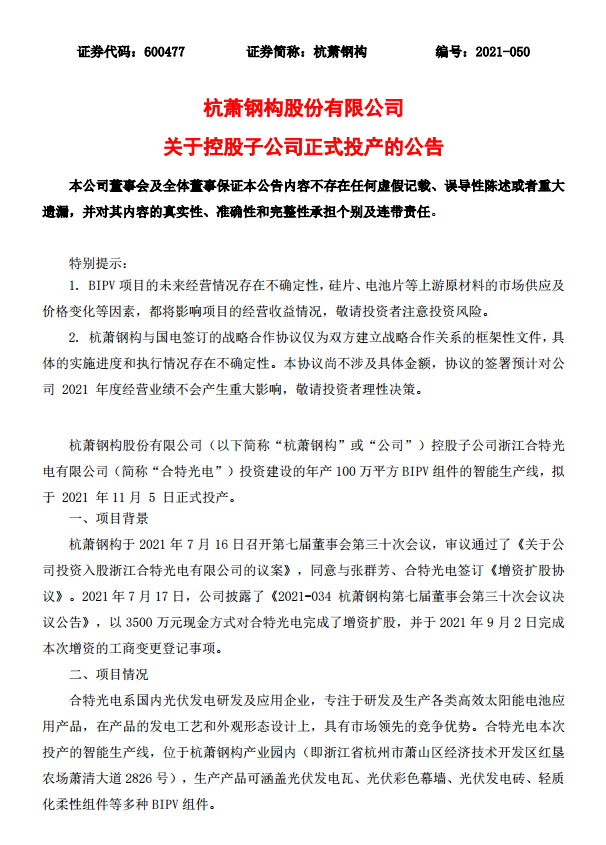 证券代码：600477　　证券简称：杭萧钢构　　编号：2021-050

杭萧钢构股份有限公司
关于控股子公司正式投产的公告

本公司董事会及全体董事保证本公告内容不存在任何虚假记载、误导性陈述或者重大遗漏，并对其内容的真实性、准确性和完整性承担个别及连带责任。

特别提示：
1. BIPV 项目的未来经营情况存在不确定性，硅片、电池片等上游原材料的市场供应及价格变化等因素，都将影响项目的经营收益情况，敬请投资者注意投资风险。
2. 杭萧钢构与国电签订的战略合作协议仅为双方建立战略合作关系的框架性文件，具体的实施进度和执行情况存在不确定性。本协议尚不涉及具体金额，协议的签署预计对公司 2021 年度经营业绩不会产生重大影响，敬请投资者理性决策。

杭萧钢构股份有限公司（以下简称“杭萧钢构”或“公司”）控股子公司浙江合特光电有限公司（简称“合特光电”）投资建设的年产 100 万平方 BIPV 组件的智能生产线，拟于 2021 年 11 月 5 日正式投产。
一、项目背景
杭萧钢构于 2021 年 7 月 16 日召开第七届董事会第三十次会议，审议通过了《关于公司投资入股浙江合特光电有限公司的议案》，同意与张群芳、合特光电签订《增资扩股协议》。2021 年 7 月 17 日，公司披露了《2021-034 杭萧钢构第七届董事会第三十次会议决议公告》，以 3500 万元现金方式对合特光电完成了增资扩股，并于 2021 年 9 月 2 日完成本次增资的工商变更登记事项。
二、项目情况
合特光电系国内光伏发电研发及应用企业，专注于研发及生产各类高效太阳能电池应用产品，在产品的发电工艺和外观形态设计上，具有市场领先的竞争优势。合特光电本次投产的智能生产线，位于杭萧钢构产业园内（即浙江省杭州市萧山区经济技术开发区红垦农场萧清大道 2826 号），生产产品可涵盖光伏发电瓦、光伏彩色幕墙、光伏发电砖、轻质化柔性组件等多种 BIPV 组件。